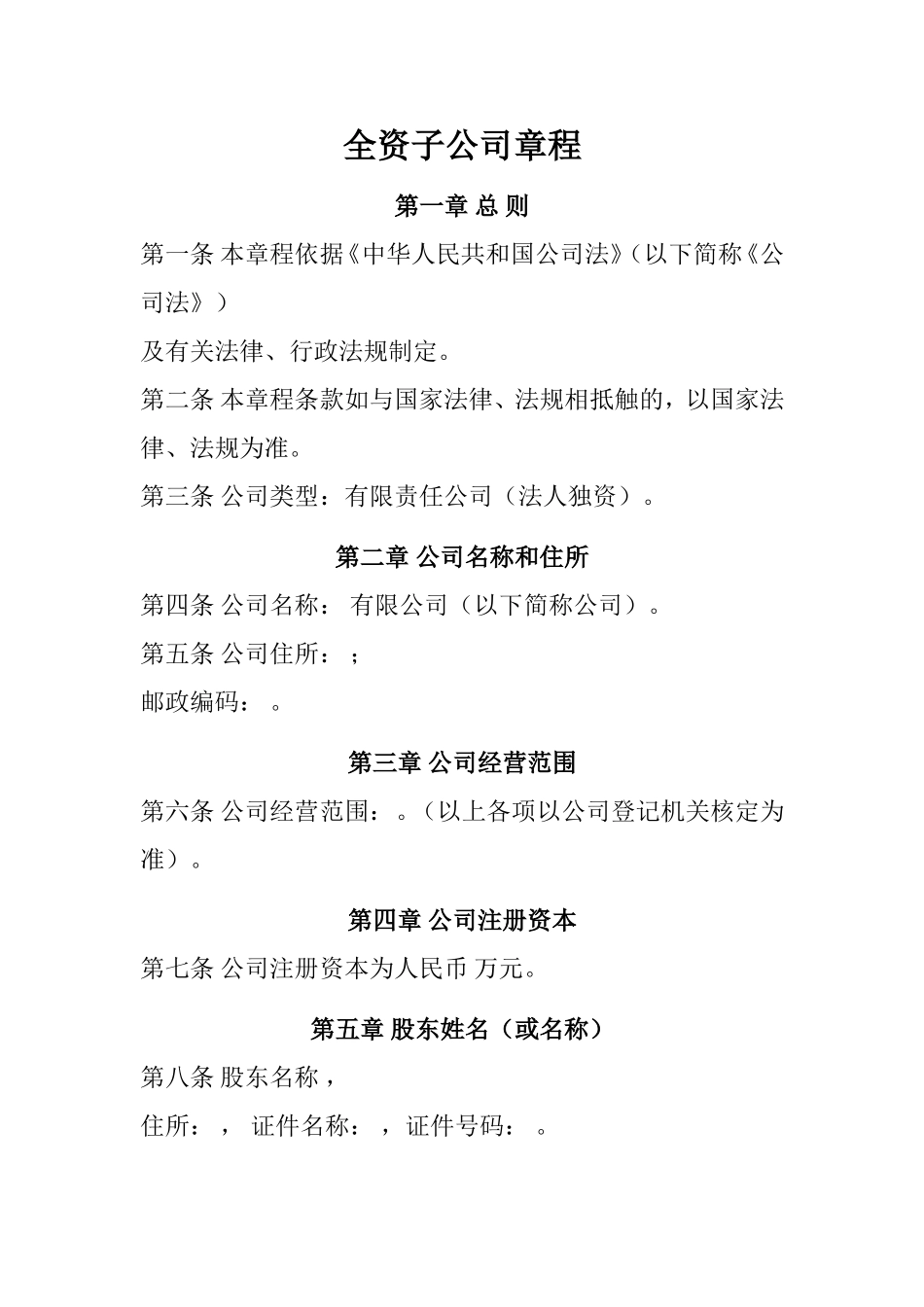 全资子公司章程

第一章 总 则

第一条 本章程依据《中华人民共和国公司法》（以下简称《公司法》）

及有关法律、行政法规制定。

第二条 本章程条款如与国家法律、法规相抵触的，以国家法律、法规为准。

第三条 公司类型：有限责任公司（法人独资）。

第二章 公司名称和住所

第四条 公司名称： 有限公司（以下简称公司）。

第五条 公司住所： ；

邮政编码： 。

第三章 公司经营范围

第六条 公司经营范围： 。（以上各项以公司登记机关核定为准）。

第四章 公司注册资本

第七条 公司注册资本为人民币 万元。

第五章 股东姓名（或名称）

第八条 股东名称，

住所： ， 证件名称： ，证件号码： 。